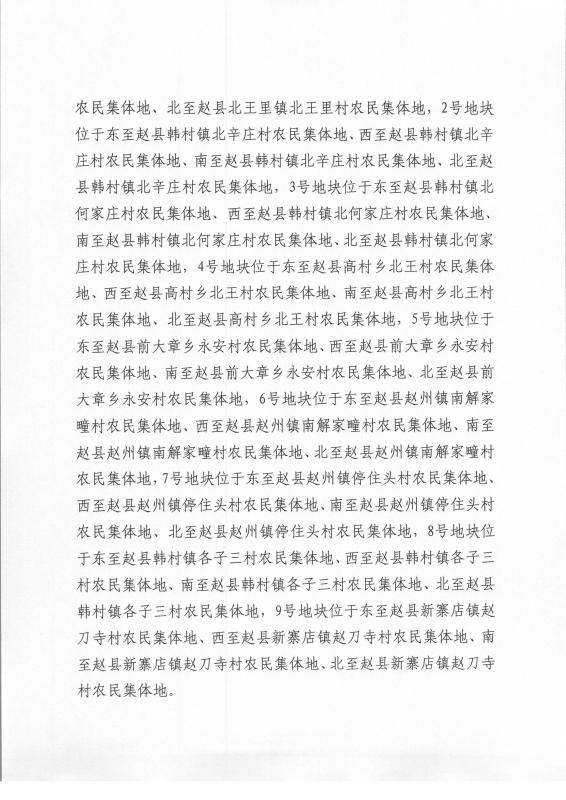 农民集体地、北至赵县北王里镇北王里村农民集体地，2号地块位于东至赵县韩村镇北辛庄村农民集体地、西至赵县韩村镇北辛庄村农民集体地、南至赵县韩村镇北辛庄村农民集体地、北至赵县韩村镇北辛庄村农民集体地，3号地块位于东至赵县韩村镇北何家庄村农民集体地、西至赵县韩村镇北何家庄村农民集体地、南至赵县韩村镇北何家庄村农民集体地、北至赵县韩村镇北何家庄村农民集体地，4号地块位于东至赵县高村乡北王村农民集体地、西至赵县高村乡北王村农民集体地、南至赵县高村乡北王村农民集体地、北至赵县高村乡北王村农民集体地，5号地块位于东至赵县前大章乡永安村农民集体地、西至赵县前大章乡永安村农民集体地、南至赵县前大章乡永安村农民集体地、北至赵县前大章乡永安村农民集体地，6号地块位于东至赵县赵州镇南解家疃村农民集体地、西至赵县赵州镇南解家疃村农民集体地、南至赵县赵州镇南解家疃村农民集体地、北至赵县赵州镇南解家疃村农民集体地，7号地块位于东至赵县赵州镇停住头村农民集体地、西至赵县赵州镇停住头村农民集体地、南至赵县赵州镇停住头村农民集体地、北至赵县赵州镇停住头村农民集体地，8号地块位于东至赵县韩村镇各子三村农民集体地、西至赵县韩村镇各子三村农民集体地、南至赵县韩村镇各子三村农民集体地、北至赵县韩村镇各子三村农民集体地，9号地块位于东至赵县新寨店镇赵刀寺村农民集体地、西至赵县新寨店镇赵刀寺村农民集体地、南至赵县新寨店镇赵刀寺村农民集体地、北至赵县新寨店镇赵刀寺村农民集体地。